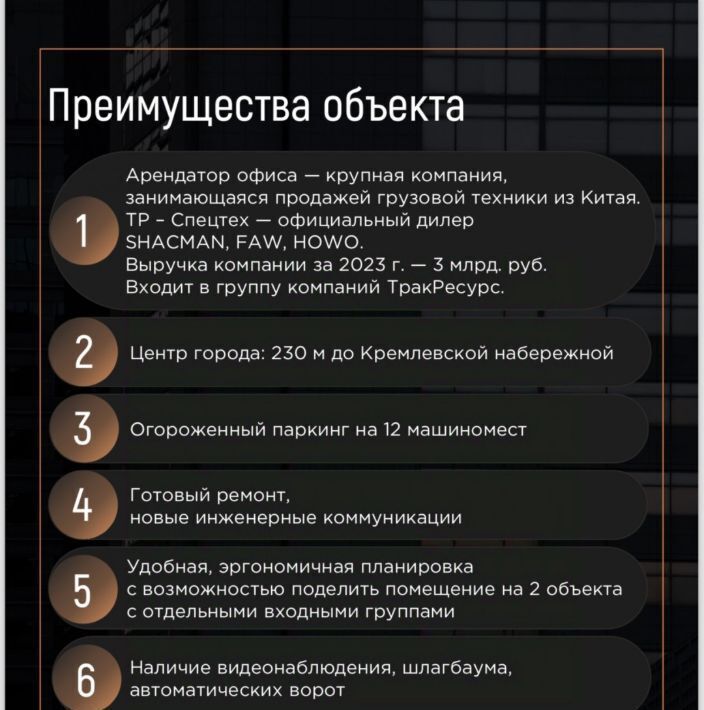 Преимущества объекта

1 Арендатор офиса — крупная компания, занимающаяся продажей грузовой техники из Китая. ТР - Спецтех — официальный дилер SHACMAN, FAW, HOWO. Выручка компании за 2023 г. — 3 млрд. руб. Входит в группу компаний ТракРесурс.

2 Центр города: 230 м до Кремлевской набережной

3 Огороженный паркинг на 12 машиномест

4 Готовый ремонт, новые инженерные коммуникации

5 Удобная, эргономичная планировка с возможностью поделить помещение на 2 объекта с отдельными входными группами

6 Наличие видеонаблюдения, шлагбаума, автоматических ворот